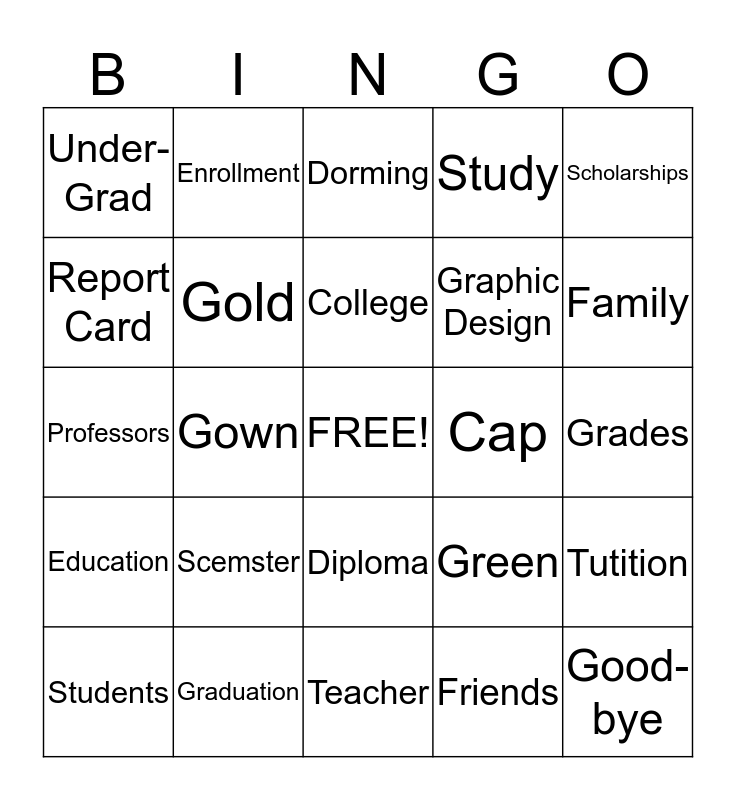 | B | I | N | G | O |
|---|---|---|---|---|
| Under-Grad | Enrollment | Dorming | Study | Scholarships |
| Report Card | Gold | College | Graphic Design | Family |
| Professors | Gown | FREE! | Cap | Grades |
| Education | Scemster | Diploma | Green | Tutition |
| Students | Graduation | Teacher | Friends | Good-bye |